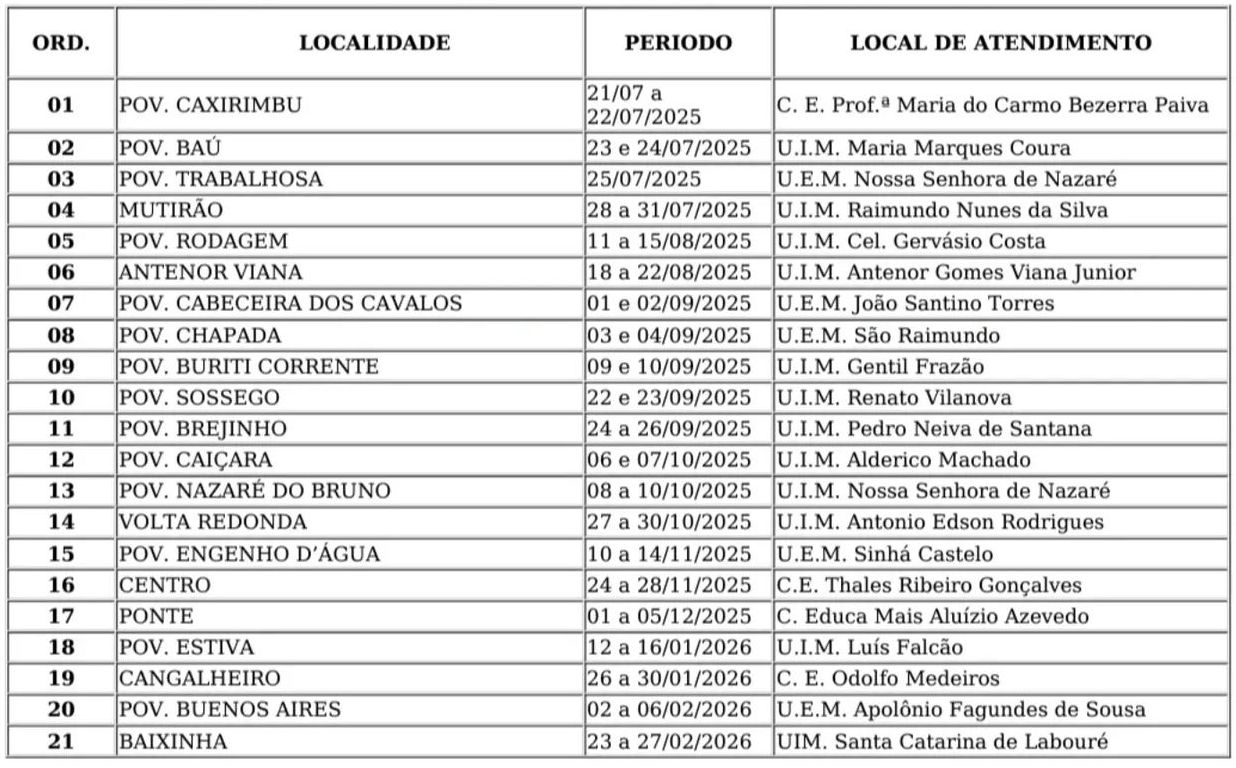 | ORD. | LOCALIDADE | PERIODO | LOCAL DE ATENDIMENTO |
|---|---|---|---|
| 01 | POV. CAXIRIMBU | 21/07 a 22/07/2025 | C. E. Prof.ª Maria do Carmo Bezerra Paiva |
| 02 | POV. BAÚ | 23 e 24/07/2025 | U.I.M. Maria Marques Coura |
| 03 | POV. TRABALHOSA | 25/07/2025 | U.E.M. Nossa Senhora de Nazaré |
| 04 | MUTIRÃO | 28 a 31/07/2025 | U.I.M. Raimundo Nunes da Silva |
| 05 | POV. RODAGEM | 11 a 15/08/2025 | U.I.M. Cel. Gervásio Costa |
| 06 | ANTENOR VIANA | 18 a 22/08/2025 | U.I.M. Antenor Gomes Viana Junior |
| 07 | POV. CABECEIRA DOS CAVALOS | 01 e 02/09/2025 | U.E.M. João Santino Torres |
| 08 | POV. CHAPADA | 03 e 04/09/2025 | U.E.M. São Raimundo |
| 09 | POV. BURITI CORRENTE | 09 e 10/09/2025 | U.I.M. Gentil Frazão |
| 10 | POV. SOSSEGO | 22 e 23/09/2025 | U.I.M. Renato Vilanova |
| 11 | POV. BREJINHO | 24 a 26/09/2025 | U.I.M. Pedro Neiva de Santana |
| 12 | POV. CAIÇARA | 06 e 07/10/2025 | U.I.M. Alderico Machado |
| 13 | POV. NAZARÉ DO BRUNO | 08 a 10/10/2025 | U.I.M. Nossa Senhora de Nazaré |
| 14 | VOLTA REDONDA | 27 a 30/10/2025 | U.I.M. Antonio Edson Rodrigues |
| 15 | POV. ENGENHO D'ÁGUA | 10 a 14/11/2025 | U.E.M. Sinhá Castelo |
| 16 | CENTRO | 24 a 28/11/2025 | C.E. Thales Ribeiro Gonçalves |
| 17 | PONTE | 01 a 05/12/2025 | C. Educa Mais Aluízio Azevedo |
| 18 | POV. ESTIVA | 12 a 16/01/2026 | U.I.M. Luís Falcão |
| 19 | CANGALHEIRO | 26 a 30/01/2026 | C. E. Odolfo Medeiros |
| 20 | POV. BUENOS AIRES | 02 a 06/02/2026 | U.E.M. Apolônio Fagundes de Sousa |
| 21 | BAIXINHA | 23 a 27/02/2026 | UIM. Santa Catarina de Labouré |